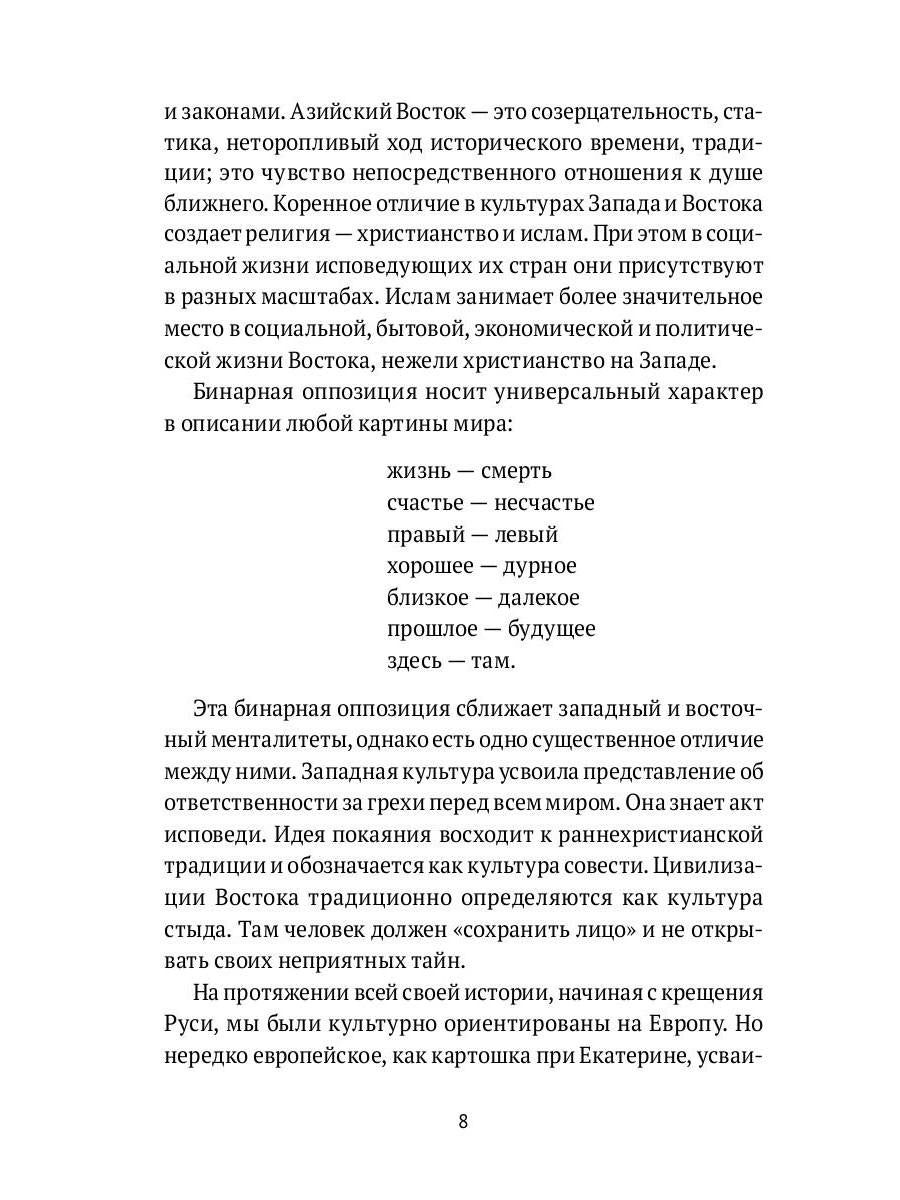 и законами. Азийский Восток — это созерцательность, статика, неторопливый ход исторического времени, традиции; это чувство непосредственного отношения к душе ближнего. Коренное отличие в культурах Запада и Востока создает религия — христианство и ислам. При этом в социальной жизни исповедующих их стран они присутствуют в разных масштабах. Ислам занимает более значительное место в социальной, бытовой, экономической и политической жизни Востока, нежели христианство на Западе.

Бинарная оппозиция носит универсальный характер в описании любой картины мира:

жизнь — смерть
счастье — несчастье
правый — левый
хорошее — дурное
близкое — далекое
прошлое — будущее
здесь — там.

Эта бинарная оппозиция сближает западный и восточный менталитеты, однако есть одно существенное отличие между ними. Западная культура усвоила представление об ответственности за грехи перед всем миром. Она знает акт исповеди. Идея покаяния восходит к раннехристианской традиции и обозначается как культура совести. Цивилизации Востока традиционно определяются как культура стыда. Там человек должен «сохранить лицо» и не открывать своих неприятных тайн.

На протяжении всей своей истории, начиная с крещения Руси, мы были культурно ориентированы на Европу. Но нередко европейское, как картошка при Екатерине, усваи-

8